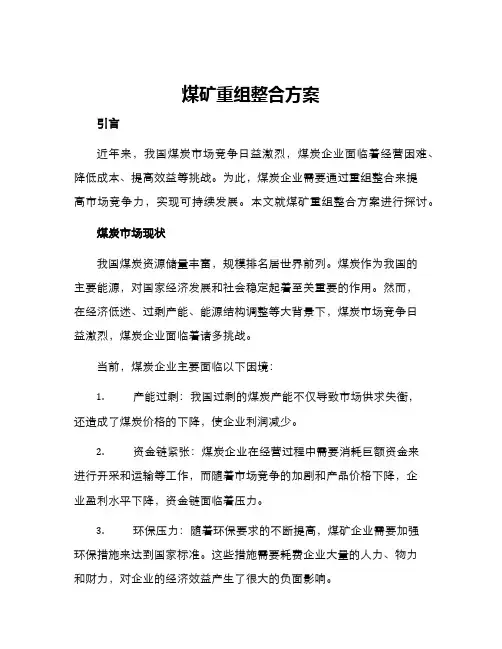 煤矿重组整合方案

引言

近年来，我国煤炭市场竞争日益激烈，煤炭企业面临着经营困难、降低成本、提高效益等挑战。为此，煤炭企业需要通过重组整合来提高市场竞争力，实现可持续发展。本文就煤矿重组整合方案进行探讨。

煤炭市场现状

我国煤炭资源储量丰富，规模排名居世界前列。煤炭作为我国的主要能源，对国家经济发展和社会稳定起着至关重要的作用。然而，在经济低迷、过剩产能、能源结构调整等大背景下，煤炭市场竞争日益激烈，煤炭企业面临着诸多挑战。

当前，煤炭企业主要面临以下困境：

1. 产能过剩：我国过剩的煤炭产能不仅导致市场供求失衡，还造成了煤炭价格的下降，使企业利润减少。

2. 资金链紧张：煤炭企业在经营过程中需要消耗巨额资金来进行开采和运输等工作，而随着市场竞争的加剧和产品价格下降，企业盈利水平下降，资金链面临着压力。

3. 环保压力：随着环保要求的不断提高，煤矿企业需要加强环保措施来达到国家标准。这些措施需要耗费企业大量的人力、物力和财力，对企业的经济效益产生了很大的负面影响。